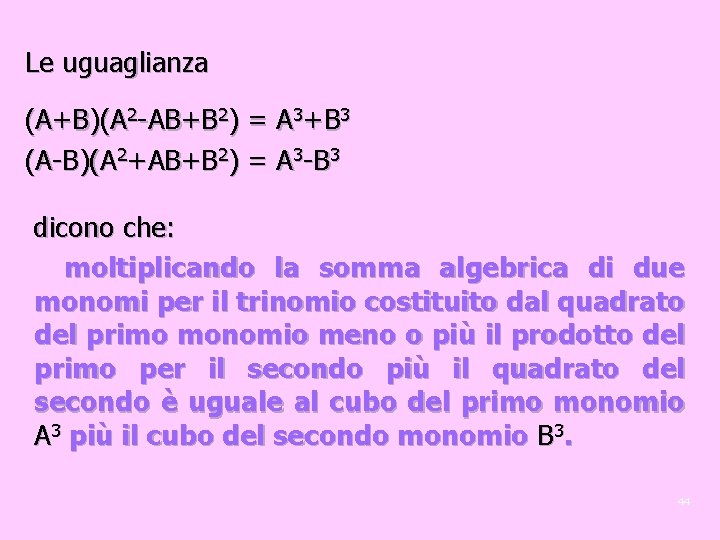 Le uguaglianza

$(A+B)(A^2-AB+B^2) = A^3+B^3$
$(A-B)(A^2+AB+B^2) = A^3-B^3$

dicono che:

moltiplicando la somma algebrica di due monomi per il trinomio costituito dal quadrato del primo monomio meno o più il prodotto del primo per il secondo più il quadrato del secondo è uguale al cubo del primo monomio $A^3$ più il cubo del secondo monomio $B^3$.

44